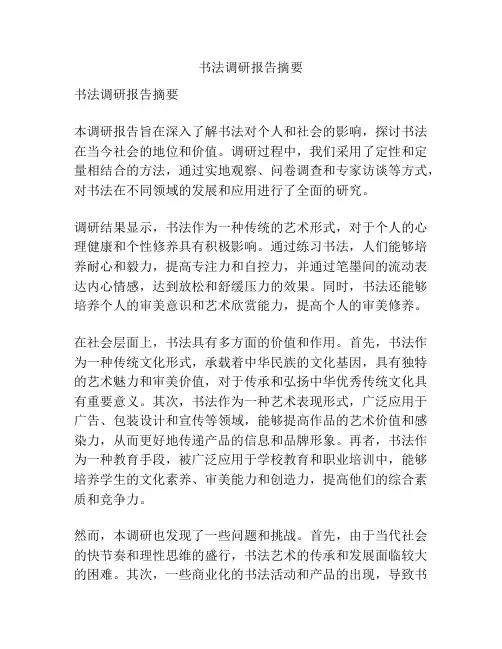 书法调研报告摘要

书法调研报告摘要

本调研报告旨在深入了解书法对个人和社会的影响，探讨书法在当今社会的地位和价值。调研过程中，我们采用了定性和定量相结合的方法，通过实地观察、问卷调查和专家访谈等方式，对书法在不同领域的发展和应用进行了全面的研究。

调研结果显示，书法作为一种传统的艺术形式，对于个人的心理健康和个性修养具有积极影响。通过练习书法，人们能够培养耐心和毅力，提高专注力和自控力，并通过笔墨间的流动表达内心情感，达到放松和舒缓压力的效果。同时，书法还能够培养个人的审美意识和艺术欣赏能力，提高个人的审美修养。

在社会层面上，书法具有多方面的价值和作用。首先，书法作为一种传统文化形式，承载着中华民族的文化基因，具有独特的艺术魅力和审美价值，对于传承和弘扬中华优秀传统文化具有重要意义。其次，书法作为一种艺术表现形式，广泛应用于广告、包装设计和宣传等领域，能够提高作品的艺术价值和感染力，从而更好地传递产品的信息和品牌形象。再者，书法作为一种教育手段，被广泛应用于学校教育和职业培训中，能够培养学生的文化素养、审美能力和创造力，提高他们的综合素质和竞争力。

然而，本调研也发现了一些问题和挑战。首先，由于当代社会的快节奏和理性思维的盛行，书法艺术的传承和发展面临较大的困难。其次，一些商业化的书法活动和产品的出现，导致书